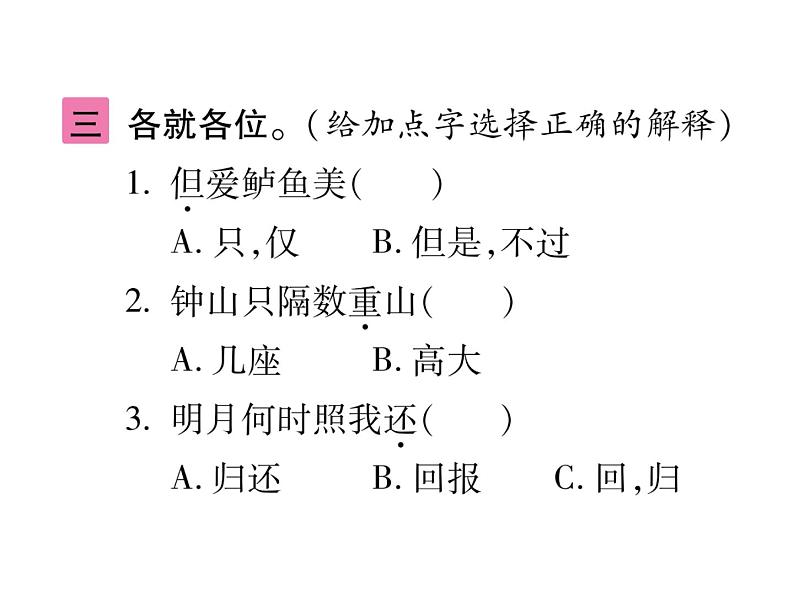 三 各就各位。(给加点字选择正确的解释)

1. 但爱鲈鱼美(　　)

A. 只,仅　　B. 但是,不过

2. 钟山只隔数重山(　　)

A. 几座　　B. 高大

3. 明月何时照我还(　　)

A. 归还　　B. 回报　　C. 回,归